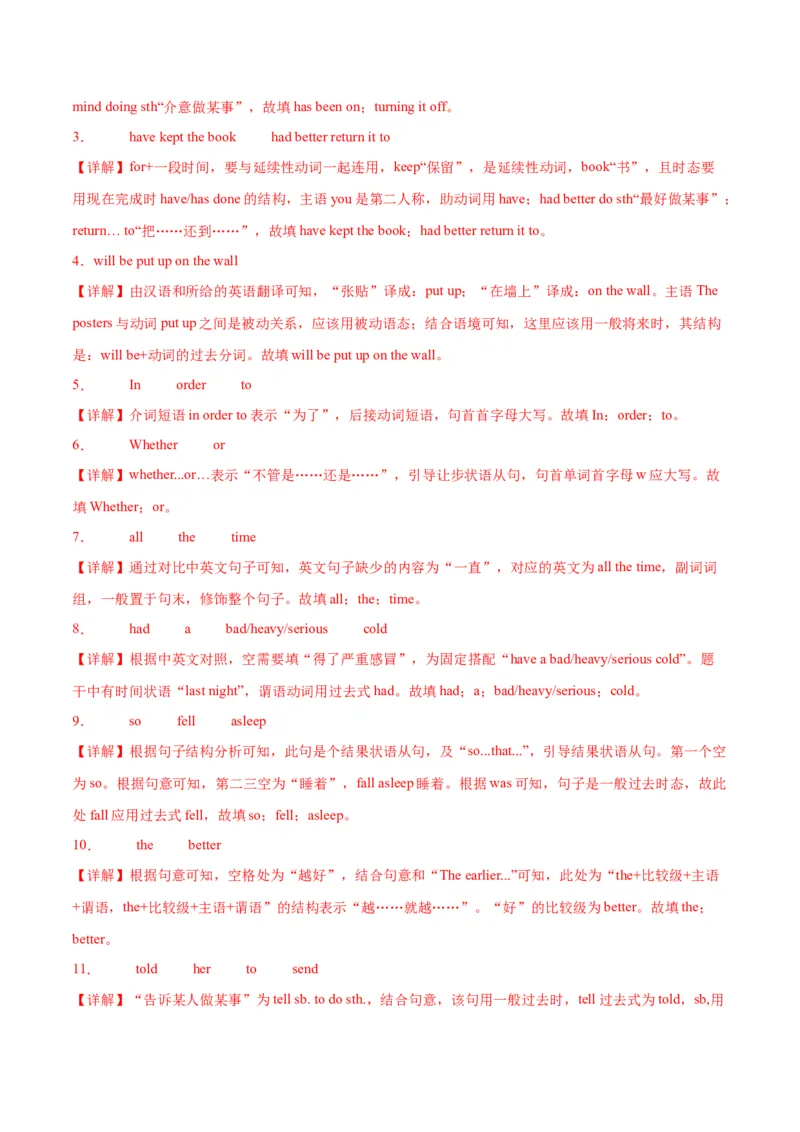 mind doing sth“介意做某事”，故填 has been on；turning it off。

3． have kept the book had better return it to

【详解】for+一段时间，要与延续性动词一起连用，keep“保留”，是延续性动词，book“书”，且时态要用现在完成时 have/has done 的结构，主语 you 是第二人称，助动词用 have；had better do sth“最好做某事”；return… to“把……还到……”，故填 have kept the book；had better return it to。

4．will be put up on the wall

【详解】由汉语和所给的英语翻译可知，“张贴”译成：put up；“在墙上”译成：on the wall。主语 The posters 与动词 put up 之间是被动关系，应该用被动语态；结合语境可知，这里应该用一般将来时，其结构是：will be+动词的过去分词。故填 will be put up on the wall。

5． In order to

【详解】介词短语 in order to 表示“为了”，后接动词短语，句首首字母大写。故填 In；order；to。

6． Whether or

【详解】whether...or…表示“不管是……还是……”，引导让步状语从句，句首单词首字母 w 应大写。故填 Whether；or。

7． all the time

【详解】通过对比中英文句子可知，英文句子缺少的内容为“一直”，对应的英文为 all the time，副词词组，一般置于句末，修饰整个句子。故填 all；the；time。

8． had a bad/heavy/serious cold

【详解】根据中英文对照，空需要填“得了严重感冒”，为固定搭配“have a bad/heavy/serious cold”。题干中有时间状语“last night”，谓语动词用过去式 had。故填 had；a；bad/heavy/serious；cold。

9． so fell asleep

【详解】根据句子结构分析可知，此句是个结果状语从句，及“so...that...”，引导结果状语从句。第一个空为 so。根据句意可知，第二三空为“睡着”，fall asleep 睡着。根据 was 可知，句子是一般过去时态，故此处 fall 应用过去式 fell，故填 so；fell；asleep。

10． the better

【详解】根据句意可知，空格处为“越好”，结合句意和“The earlier...”可知，此处为“the+比较级+主语+谓语，the+比较级+主语+谓语”的结构表示“越……就越……”。“好”的比较级为 better。故填 the；better。

11． told her to send

【详解】“告诉某人做某事”为 tell sb. to do sth.，结合句意，该句用一般过去时，tell 过去式为 told，sb,用